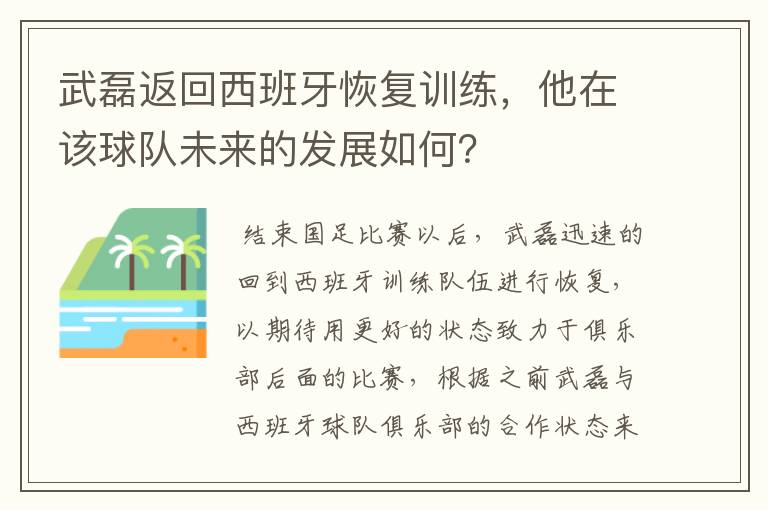 武磊返回西班牙恢复训练，他在该球队未来的发展如何？

结束国足比赛以后，武磊迅速的回到西班牙训练队伍进行恢复，以期待用更好的状态致力于俱乐部后面的比赛，根据之前武磊与西班牙球队俱乐部的合作状态来